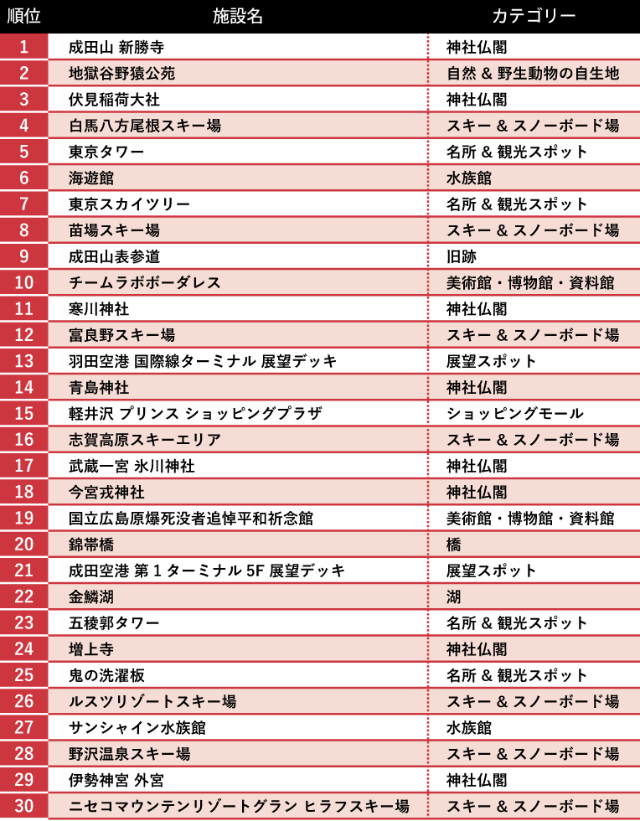 | 順位 | 施設名 | カテゴリー |
|---|---|---|
| 1 | 成田山 新勝寺 | 神社仏閣 |
| 2 | 地獄谷野猿公苑 | 自然 & 野生動物の自生地 |
| 3 | 伏見稲荷大社 | 神社仏閣 |
| 4 | 白馬八方尾根スキー場 | スキー & スノーボード場 |
| 5 | 東京タワー | 名所 & 観光スポット |
| 6 | 海遊館 | 水族館 |
| 7 | 東京スカイツリー | 名所 & 観光スポット |
| 8 | 苗場スキー場 | スキー & スノーボード場 |
| 9 | 成田山表参道 | 旧跡 |
| 10 | チームラボボーダレス | 美術館・博物館・資料館 |
| 11 | 寒川神社 | 神社仏閣 |
| 12 | 富良野スキー場 | スキー & スノーボード場 |
| 13 | 羽田空港 国際線ターミナル 展望デッキ | 展望スポット |
| 14 | 青島神社 | 神社仏閣 |
| 15 | 軽井沢 プリンス ショッピングプラザ | ショッピングモール |
| 16 | 志賀高原スキーエリア | スキー & スノーボード場 |
| 17 | 武蔵一宮 氷川神社 | 神社仏閣 |
| 18 | 今宮戎神社 | 神社仏閣 |
| 19 | 国立広島原爆死没者追悼平和祈念館 | 美術館・博物館・資料館 |
| 20 | 錦帯橋 | 橋 |
| 21 | 成田空港 第 1 ターミナル 5F 展望デッキ | 展望スポット |
| 22 | 金鱗湖 | 湖 |
| 23 | 五稜郭タワー | 名所 & 観光スポット |
| 24 | 増上寺 | 神社仏閣 |
| 25 | 鬼の洗濯板 | 名所 & 観光スポット |
| 26 | ルスツリゾートスキー場 | スキー & スノーボード場 |
| 27 | サンシャイン水族館 | 水族館 |
| 28 | 野沢温泉スキー場 | スキー & スノーボード場 |
| 29 | 伊勢神宮 外宮 | 神社仏閣 |
| 30 | ニセコマウンテンリゾートグラン ヒラフスキー場 | スキー & スノーボード場 |